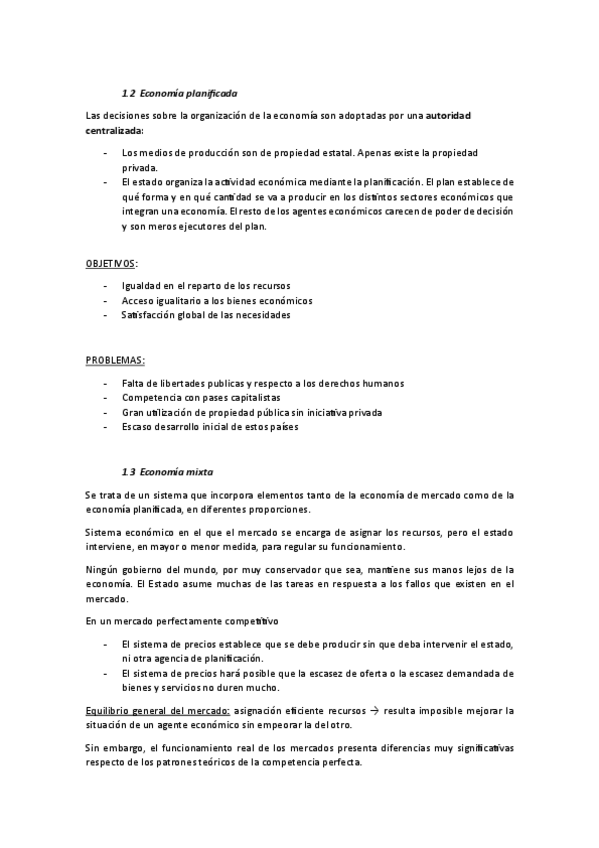 1.2 Economía planificada

Las decisiones sobre la organización de la economía son adoptadas por una autoridad centralizada:

- Los medios de producción son de propiedad estatal. Apenas existe la propiedad privada.
- El estado organiza la actividad económica mediante la planificación. El plan establece de qué forma y en qué cantidad se va a producir en los distintos sectores económicos que integran una economía. El resto de los agentes económicos carecen de poder de decisión y son meros ejecutores del plan.

OBJETIVOS:

- Igualdad en el reparto de los recursos
- Acceso igualitario a los bienes económicos
- Satisfacción global de las necesidades

PROBLEMAS:

- Falta de libertades publicas y respecto a los derechos humanos
- Competencia con pases capitalistas
- Gran utilización de propiedad pública sin iniciativa privada
- Escaso desarrollo inicial de estos países

1.3 Economía mixta

Se trata de un sistema que incorpora elementos tanto de la economía de mercado como de la economía planificada, en diferentes proporciones.

Sistema económico en el que el mercado se encarga de asignar los recursos, pero el estado interviene, en mayor o menor medida, para regular su funcionamiento.

Ningún gobierno del mundo, por muy conservador que sea, mantiene sus manos lejos de la economía. El Estado asume muchas de las tareas en respuesta a los fallos que existen en el mercado.

En un mercado perfectamente competitivo

- El sistema de precios establece que se debe producir sin que deba intervenir el estado, ni otra agencia de planificación.
- El sistema de precios hará posible que la escasez de oferta o la escasez demandada de bienes y servicios no duren mucho.

Equilibrio general del mercado: asignación eficiente recursos → resulta imposible mejorar la situación de un agente económico sin empeorar la del otro.

Sin embargo, el funcionamiento real de los mercados presenta diferencias muy significativas respecto de los patrones teóricos de la competencia perfecta.